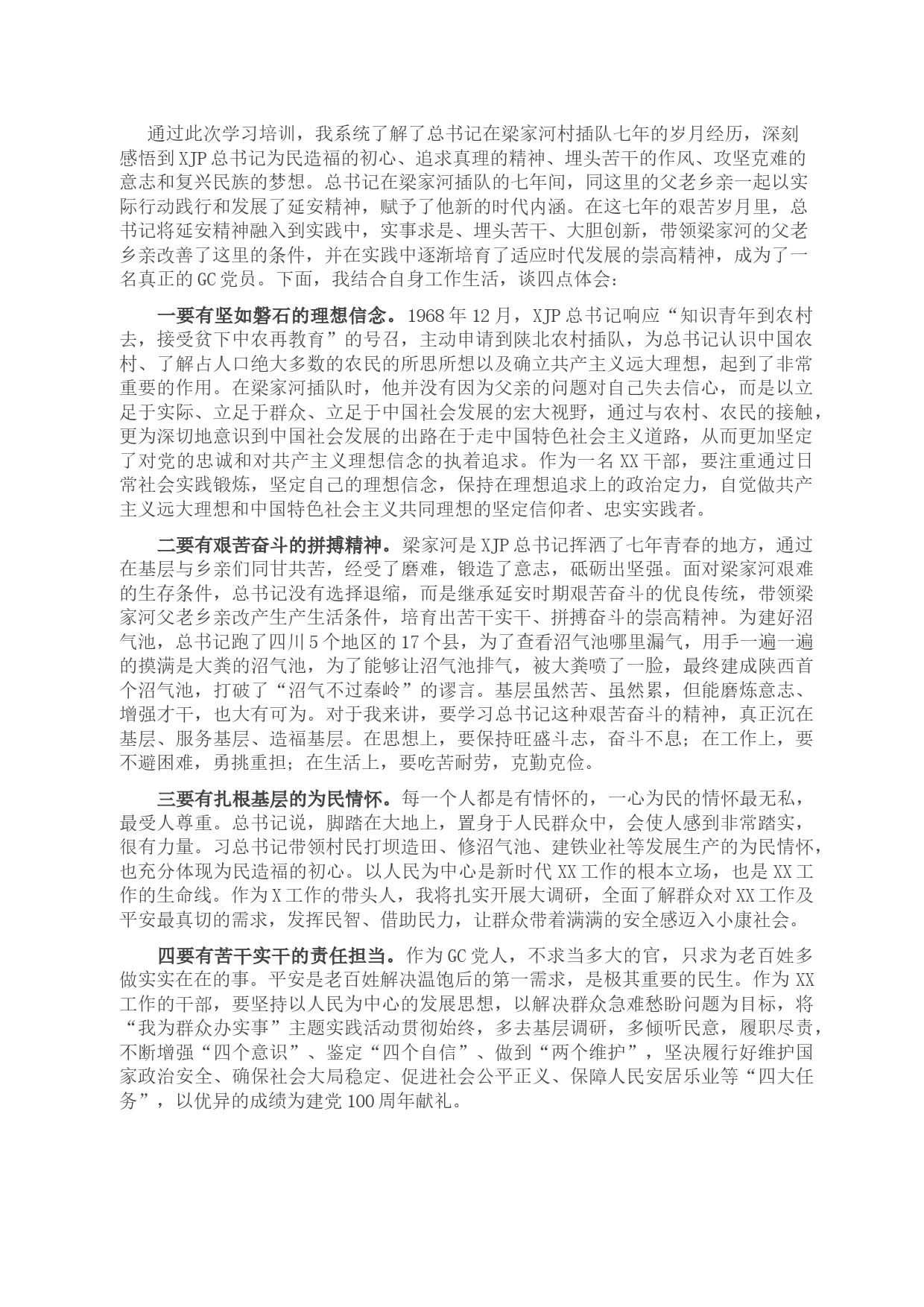 通过此次学习培训，我系统了解了总书记在梁家河村插队七年的岁月经历，深刻感悟到XJP总书记为民造福的初心、追求真理的精神、埋头苦干的作风、攻坚克难的意志和复兴民族的梦想。总书记在梁家河插队的七年间，同这里的父老乡亲一起以实际行动践行和发展了延安精神，赋予了他新的时代内涵。在这七年的艰苦岁月里，总书记将延安精神融入到实践中，实事求是、埋头苦干、大胆创新，带领梁家河的父老乡亲改善了这里的条件，并在实践中逐渐培育了适应时代发展的崇高精神，成为了一名真正的GC党员。下面，我结合自身工作生活，谈四点体会：

一要有坚如磐石的理想信念。1968年12月，XJP总书记响应“知识青年到农村去，接受贫下中农再教育”的号召，主动申请到陕北农村插队，为总书记认识中国农村、了解占人口绝大多数的农民的所思所想以及确立共产主义远大理想，起到了非常重要的作用。在梁家河插队时，他并没有因为父亲的问题对自己失去信心，而是以立足于实际、立足于群众、立足于中国社会发展的宏大视野，通过与农村、农民的接触，更为深切地意识到中国社会发展的出路在于走中国特色社会主义道路，从而更加坚定了对党的忠诚和对共产主义理想信念的执着追求。作为一名XX干部，要注重通过日常社会实践锻炼，坚定自己的理想信念，保持在理想追求上的政治定力，自觉做共产主义远大理想和中国特色社会主义共同理想的坚定信仰者、忠实实践者。

二要有艰苦奋斗的拼搏精神。梁家河是XJP总书记挥洒了七年青春的地方，通过在基层与乡亲们同甘共苦，经受了磨难，锻造了意志，砥砺出坚强。面对梁家河艰难的生存条件，总书记没有选择退缩，而是继承延安时期艰苦奋斗的优良传统，带领梁家河父老乡亲改产生产生活条件，培育出苦干实干、拼搏奋斗的崇高精神。为建好沼气池，总书记跑了四川5个地区的17个县，为了查看沼气池哪里漏气，用手一遍一遍的摸满是大粪的沼气池，为了能够让沼气池排气，被大粪喷了一脸，最终建成陕西首个沼气池，打破了“沼气不过秦岭”的谬言。基层虽然苦、虽然累，但能磨炼意志、增强才干，也大有可为。对于我来讲，要学习总书记这种艰苦奋斗的精神，真正沉在基层、服务基层、造福基层。在思想上，要保持旺盛斗志，奋斗不息；在工作上，要不避困难，勇挑重担；在生活上，要吃苦耐劳，克勤克俭。

三要有扎根基层的为民情怀。每一个人都是有情怀的，一心为民的情怀最无私，最受人尊重。总书记说，脚踏在大地上，置身于人民群众中，会使人感到非常踏实，很有力量。习总书记带领村民打坝造田、修沼气池、建铁业社等发展生产的为民情怀，也充分体现为民造福的初心。以人民为中心是新时代XX工作的根本立场，也是XX工作的生命线。作为X工作的带头人，我将扎实开展大调研，全面了解群众对XX工作及平安最真切的需求，发挥民智、借助民力，让群众带着满满的安全感迈入小康社会。

四要有苦干实干的责任担当。作为GC党人，不求当多大的官，只求为老百姓多做实实在在的事。平安是老百姓解决温饱后的第一需求，是极其重要的民生。作为XX工作的干部，要坚持以人民为中心的发展思想，以解决群众急难愁盼问题为目标，将“我为群众办实事”主题实践活动贯彻始终，多去基层调研，多倾听民意，履职尽责，不断增强“四个意识”、鉴定“四个自信”、做到“两个维护”，坚决履行好维护国家政治安全、确保社会大局稳定、促进社会公平正义、保障人民安居乐业等“四大任务”，以优异的成绩为建党100周年献礼。